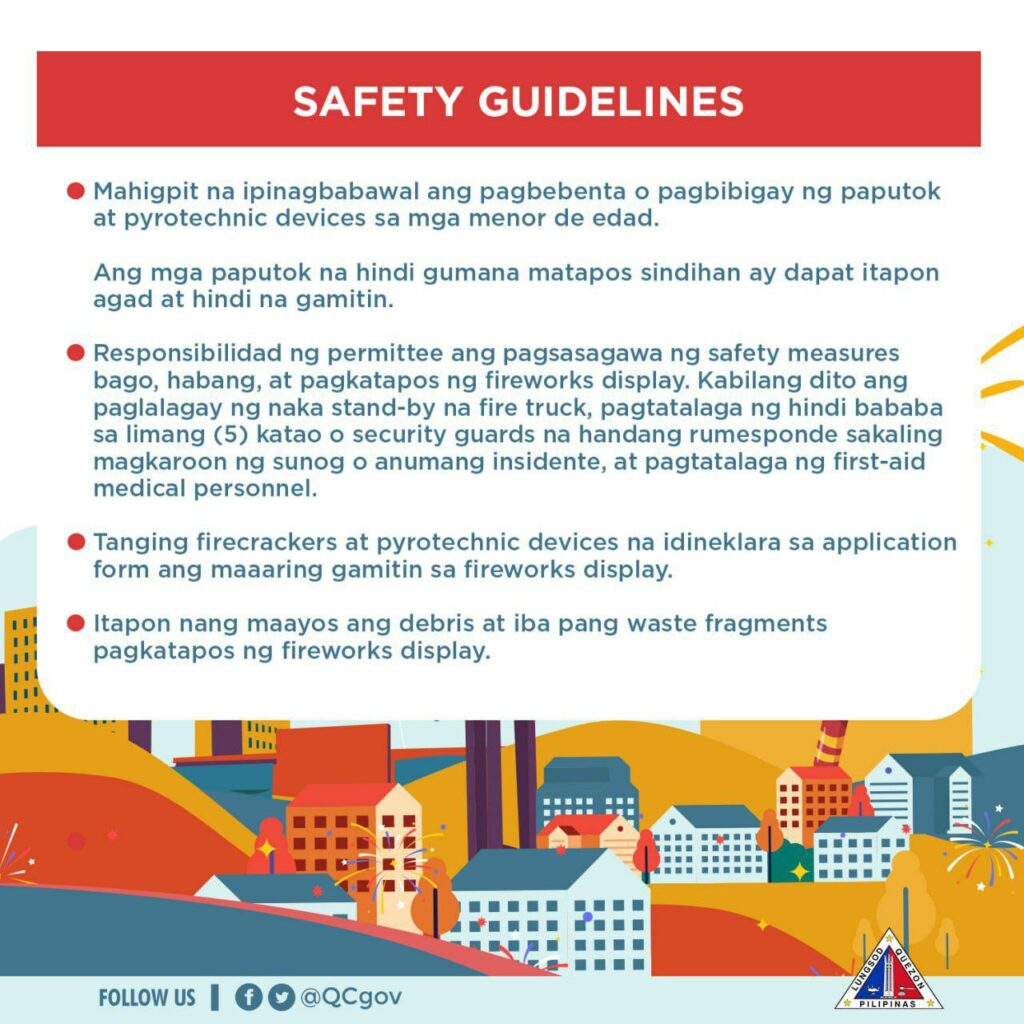 SAFETY GUIDELINES

Mahigpit na ipinagbabawal ang pagbebenta o pagbibigay ng paputok at pyrotechnic devices sa mga menor de edad.

Ang mga paputok na hindi gumana matapos sindihan ay dapat itapon agad at hindi na gamitin.

Responsibilidad ng permittee ang pagsasagawa ng safety measures bago, habang, at pagkatapos ng fireworks display. Kabilang dito ang paglalagay ng naka stand-by na fire truck, pagtatalaga ng hindi bababa sa limang (5) katao o security guards na handang rumesponde sakaling magkaroon ng sunog o anumang insidente, at pagtatalaga ng first-aid medical personnel.

Tanging firecrackers at pyrotechnic devices na idineklara sa application form ang maaaring gamitin sa fireworks display.

Itapon nang maayos ang debris at iba pang waste fragments pagkatapos ng fireworks display.

FOLLOW US | @QCgov

LUNGSOD QUEZON PILIPINAS